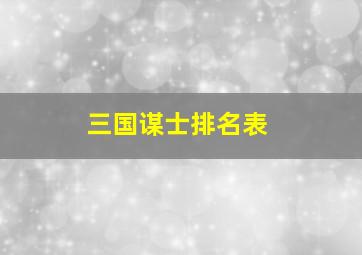 三国谋士排名表